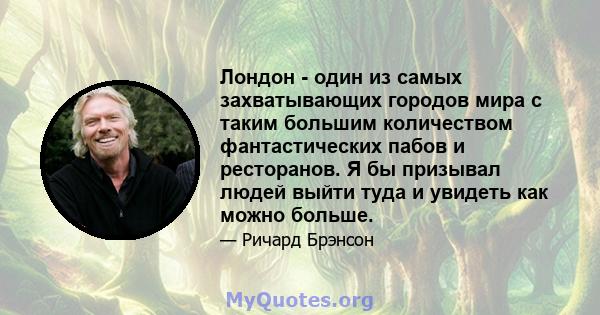 Лондон - один из самых захватывающих городов мира с таким большим количеством фантастических пабов и ресторанов. Я бы призывал людей выйти туда и увидеть как можно больше.

— Ричард Брэнсон

MyQuotes.org